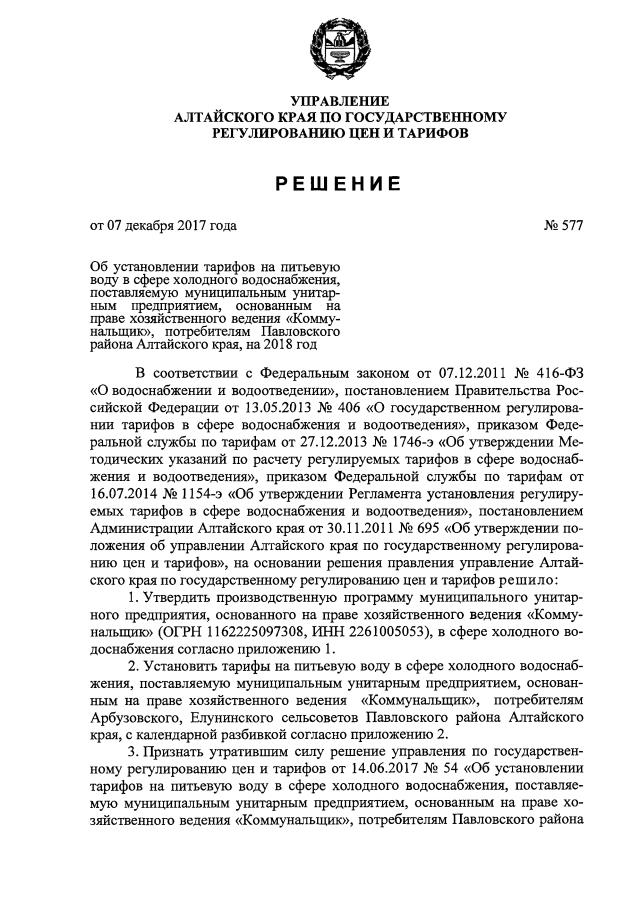 УПРАВЛЕНИЕ
АЛТАЙСКОГО КРАЯ ПО ГОСУДАРСТВЕННОМУ
РЕГУЛИРОВАНИЮ ЦЕН И ТАРИФОВ

РЕШЕНИЕ

от 07 декабря 2017 года

№ 577

Об установлении тарифов на питьевую воду в сфере холодного водоснабжения, поставляемую муниципальным унитарным предприятием, основанным на праве хозяйственного ведения «Коммунальщик», потребителям Павловского района Алтайского края, на 2018 год

В соответствии с Федеральным законом от 07.12.2011 № 416-ФЗ «О водоснабжении и водоотведении», постановлением Правительства Российской Федерации от 13.05.2013 № 406 «О государственном регулировании тарифов в сфере водоснабжения и водоотведения», приказом Федеральной службы по тарифам от 27.12.2013 № 1746-э «Об утверждении Методических указаний по расчету регулируемых тарифов в сфере водоснабжения и водоотведения», приказом Федеральной службы по тарифам от 16.07.2014 № 1154-э «Об утверждении Регламента установления регулируемых тарифов в сфере водоснабжения и водоотведения», постановлением Администрации Алтайского края от 30.11.2011 № 695 «Об утверждении положения об управлении Алтайского края по государственному регулированию цен и тарифов», на основании решения правления управление Алтайского края по государственному регулированию цен и тарифов решило:

1. Утвердить производственную программу муниципального унитарного предприятия, основанного на праве хозяйственного ведения «Коммунальщик» (ОГРН 1162225097308, ИНН 2261005053), в сфере холодного водоснабжения согласно приложению 1.

2. Установить тарифы на питьевую воду в сфере холодного водоснабжения, поставляемую муниципальным унитарным предприятием, основанным на праве хозяйственного ведения «Коммунальщик», потребителям Арбузовского, Елунинского сельсоветов Павловского района Алтайского края, с календарной разбивкой согласно приложению 2.

3. Признать утратившим силу решение управления по государственному регулированию цен и тарифов от 14.06.2017 № 54 «Об установлении тарифов на питьевую воду в сфере холодного водоснабжения, поставляемую муниципальным унитарным предприятием, основанным на праве хозяйственного ведения «Коммунальщик», потребителям Павловского района